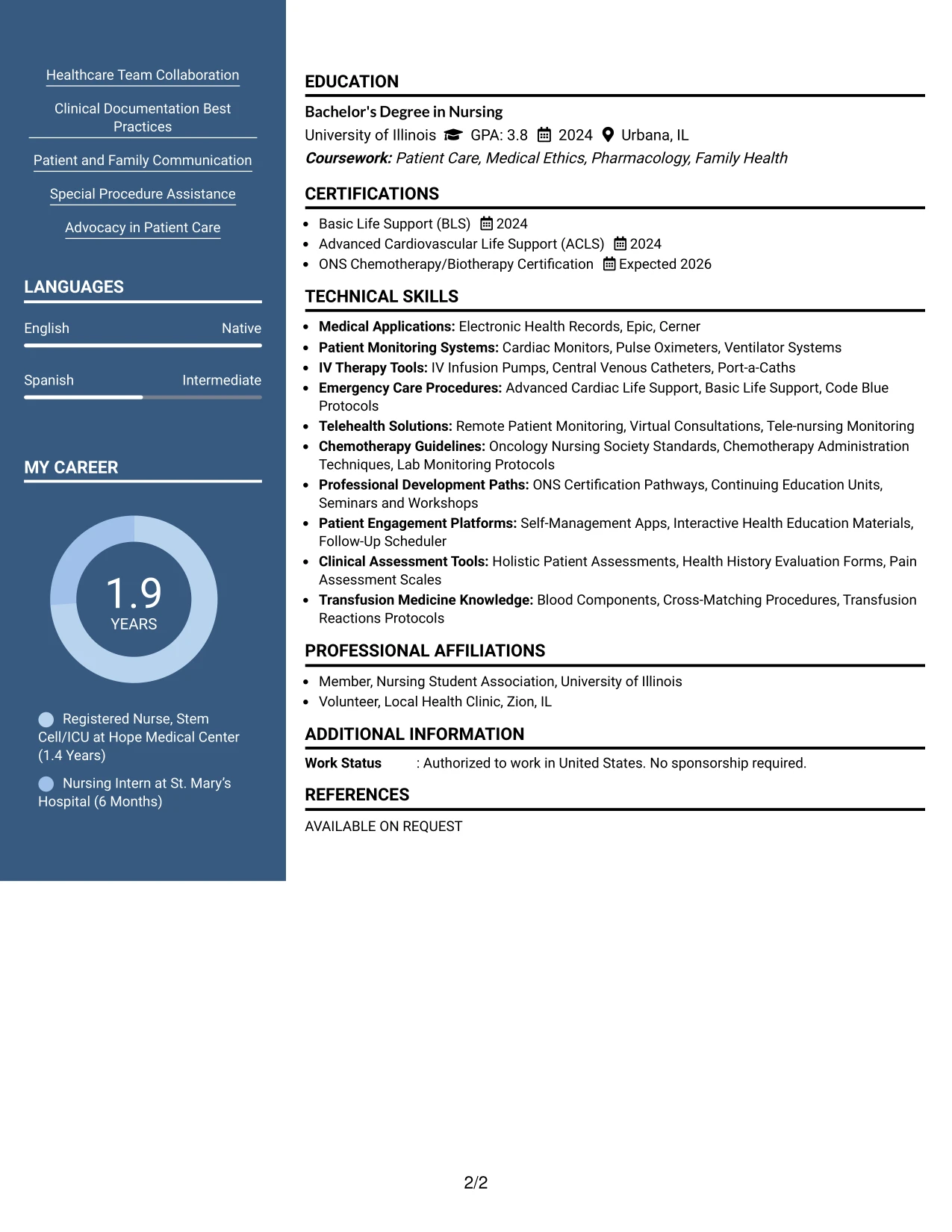 Healthcare Team Collaboration

Clinical Documentation Best Practices

Patient and Family Communication

Special Procedure Assistance

Advocacy in Patient Care

LANGUAGES

English Native

Spanish Intermediate

MY CAREER

1.9
YEARS

Registered Nurse, Stem Cell/ICU at Hope Medical Center (1.4 Years)

Nursing Intern at St. Mary's Hospital (6 Months)

EDUCATION

Bachelor's Degree in Nursing

University of Illinois GPA: 3.8 2024 Urbana, IL

Coursework: Patient Care, Medical Ethics, Pharmacology, Family Health

CERTIFICATIONS

• Basic Life Support (BLS) 2024
• Advanced Cardiovascular Life Support (ACLS) 2024
• ONS Chemotherapy/Biotherapy Certification Expected 2026

TECHNICAL SKILLS

• Medical Applications: Electronic Health Records, Epic, Cerner
• Patient Monitoring Systems: Cardiac Monitors, Pulse Oximeters, Ventilator Systems
• IV Therapy Tools: IV Infusion Pumps, Central Venous Catheters, Port-a-Caths
• Emergency Care Procedures: Advanced Cardiac Life Support, Basic Life Support, Code Blue Protocols
• Telehealth Solutions: Remote Patient Monitoring, Virtual Consultations, Tele-nursing Monitoring
• Chemotherapy Guidelines: Oncology Nursing Society Standards, Chemotherapy Administration Techniques, Lab Monitoring Protocols
• Professional Development Paths: ONS Certification Pathways, Continuing Education Units, Seminars and Workshops
• Patient Engagement Platforms: Self-Management Apps, Interactive Health Education Materials, Follow-Up Scheduler
• Clinical Assessment Tools: Holistic Patient Assessments, Health History Evaluation Forms, Pain Assessment Scales
• Transfusion Medicine Knowledge: Blood Components, Cross-Matching Procedures, Transfusion Reactions Protocols

PROFESSIONAL AFFILIATIONS

• Member, Nursing Student Association, University of Illinois
• Volunteer, Local Health Clinic, Zion, IL

ADDITIONAL INFORMATION

Work Status : Authorized to work in United States. No sponsorship required.

REFERENCES

AVAILABLE ON REQUEST

2/2